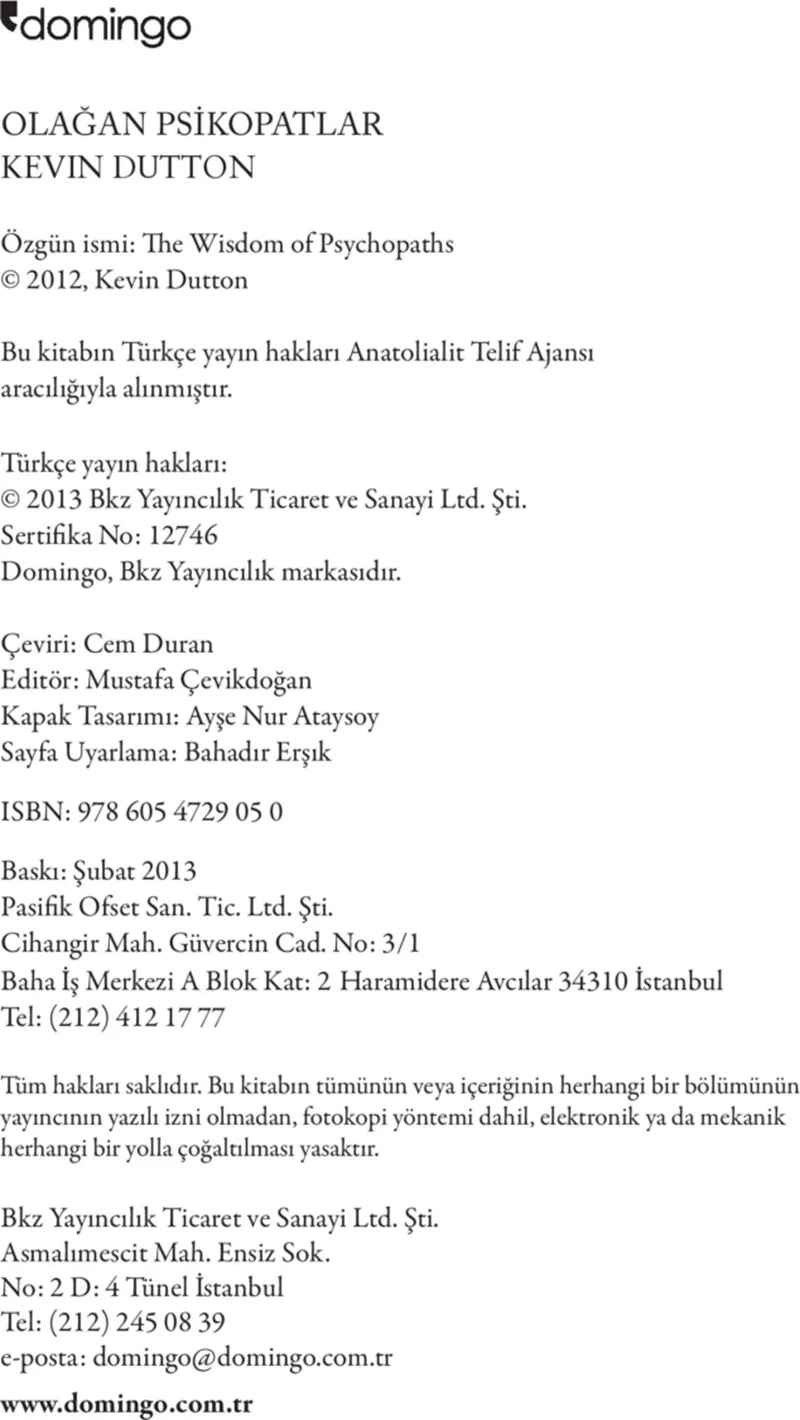 domingo

OLAĞAN PSİKOPATLAR
KEVIN DUTTON

Özgün ismi: The Wisdom of Psychopaths
© 2012, Kevin Dutton

Bu kitabın Türkçe yayın hakları Anatolialit Telif Ajansı aracılığıyla alınmıştır.

Türkçe yayın hakları:
© 2013 Bkz Yayıncılık Ticaret ve Sanayi Ltd. Şti.
Sertifika No: 12746
Domingo, Bkz Yayıncılık markasıdır.

Çeviri: Cem Duran
Editör: Mustafa Çevikdoğan
Kapak Tasarımı: Ayşe Nur Ataysoy
Sayfa Uyarlama: Bahadır Erşık

ISBN: 978 605 4729 05 0

Baskı: Şubat 2013
Pasifik Ofset San. Tic. Ltd. Şti.
Cihangir Mah. Güvercin Cad. No: 3/1
Baha İş Merkezi A Blok Kat: 2 Haramidere Avcılar 34310 İstanbul
Tel: (212) 412 17 77

Tüm hakları saklıdır. Bu kitabın tümünün veya içeriğinin herhangi bir bölümünün yayıncının yazılı izni olmadan, fotokopi yöntemi dahil, elektronik ya da mekanik herhangi bir yolla çoğaltılması yasaktır.

Bkz Yayıncılık Ticaret ve Sanayi Ltd. Şti.
Asmalımescit Mah. Ensiz Sok.
No: 2 D: 4 Tünel İstanbul
Tel: (212) 245 08 39
e-posta: domingo@domingo.com.tr
www.domingo.com.tr